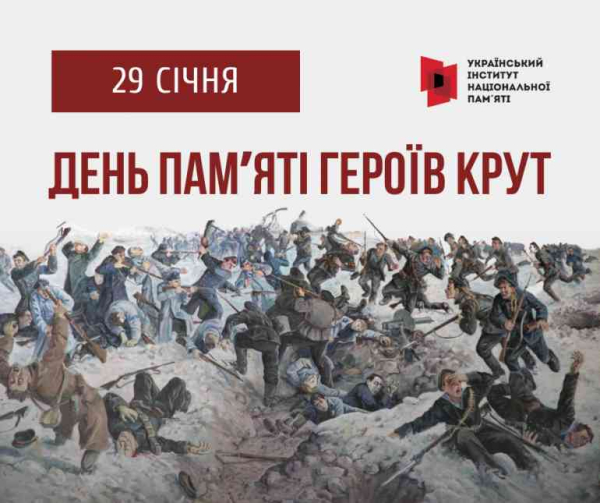 29 СІЧНЯ

УКРАЇНСЬКИЙ ІНСТИТУТ НАЦІОНАЛЬНОЇ ПАМ'ЯТІ

ДЕНЬ ПАМ'ЯТІ ГЕРОЇВ КРУТ